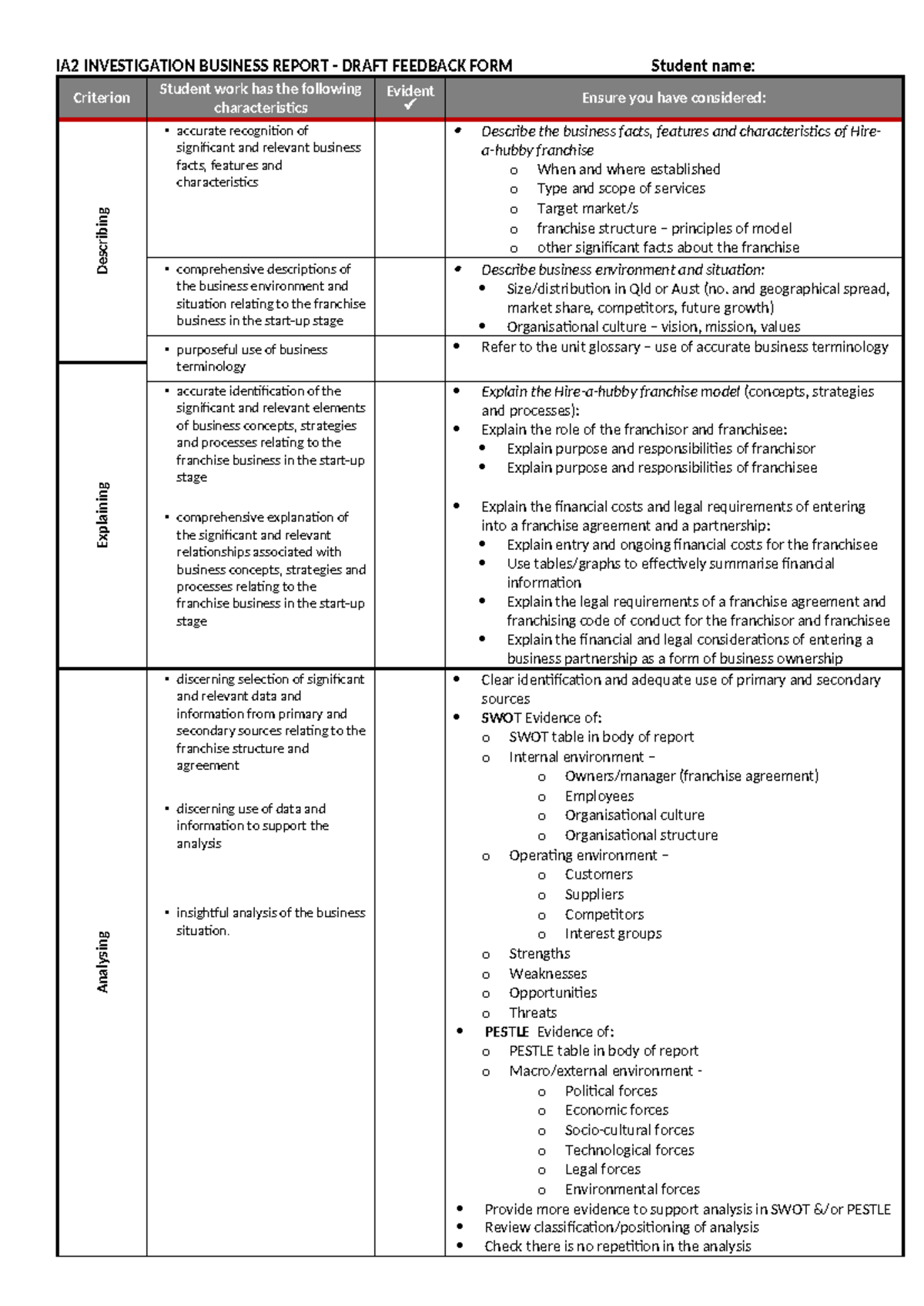 IA2 INVESTIGATION BUSINESS REPORT - DRAFT FEEDBACK FORM Student name:

| Criterion | Student work has the following characteristics | Evident ✓ | Ensure you have considered: |
|---|---|---|---|
| Describing | ▪ accurate recognition of significant and relevant business facts, features and characteristics | | • Describe the business facts, features and characteristics of Hire-a-hubby franchise o When and where established o Type and scope of services o Target market/s o franchise structure – principles of model o other significant facts about the franchise |
| | ▪ comprehensive descriptions of the business environment and situation relating to the franchise business in the start-up stage | | • Describe business environment and situation: • Size/distribution in Qld or Aust (no. and geographical spread, market share, competitors, future growth) • Organisational culture – vision, mission, values |
| | ▪ purposeful use of business terminology | | • Refer to the unit glossary – use of accurate business terminology |
| Explaining | ▪ accurate identification of the significant and relevant elements of business concepts, strategies and processes relating to the franchise business in the start-up stage ▪ comprehensive explanation of the significant and relevant relationships associated with business concepts, strategies and processes relating to the franchise business in the start-up stage | | • Explain the Hire-a-hubby franchise model (concepts, strategies and processes): • Explain the role of the franchisor and franchisee: • Explain purpose and responsibilities of franchisor • Explain purpose and responsibilities of franchisee • Explain the financial costs and legal requirements of entering into a franchise agreement and a partnership: • Explain entry and ongoing financial costs for the franchisee • Use tables/graphs to effectively summarise financial information • Explain the legal requirements of a franchise agreement and franchising code of conduct for the franchisor and franchisee • Explain the financial and legal considerations of entering a business partnership as a form of business ownership |
| Analysing | ▪ discerning selection of significant and relevant data and information from primary and secondary sources relating to the franchise structure and agreement ▪ discerning use of data and information to support the analysis ▪ insightful analysis of the business situation. | | • Clear identification and adequate use of primary and secondary sources • SWOT Evidence of: o SWOT table in body of report o Internal environment – o Owners/manager (franchise agreement) o Employees o Organisational culture o Organisational structure o Operating environment – o Customers o Suppliers o Competitors o Interest groups o Strengths o Weaknesses o Opportunities o Threats • PESTLE Evidence of: o PESTLE table in body of report o Macro/external environment - o Political forces o Economic forces o Socio-cultural forces o Technological forces o Legal forces o Environmental forces • Provide more evidence to support analysis in SWOT &/or PESTLE • Review classification/positioning of analysis • Check there is no repetition in the analysis |